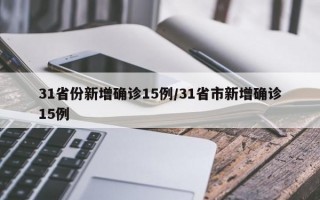 31省份新增确诊15例/31省市新增确诊15例